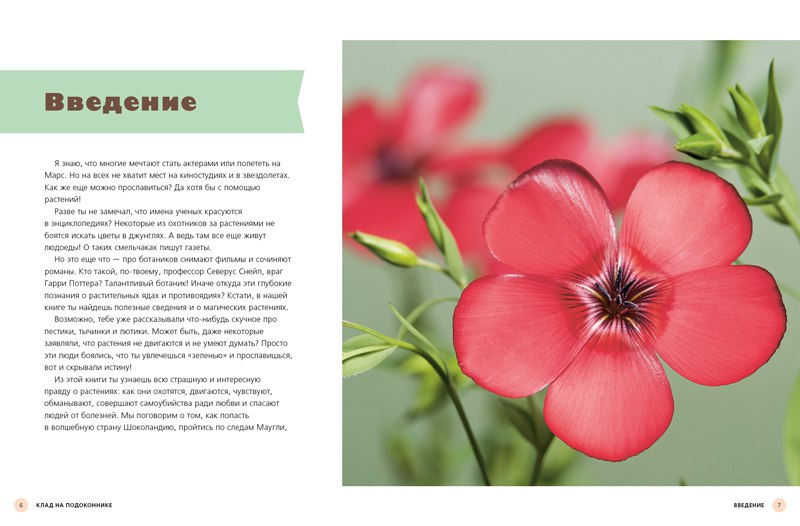 Введение

Я знаю, что многие мечтают стать актерами или полететь на Марс. Но на всех не хватит мест на киностудиях и в звездолетах. Как же еще можно прославиться? Да хотя бы с помощью растений!

Разве ты не замечал, что имена ученых красуются в энциклопедиях? Некоторые из охотников за растениями не боятся искать цветы в джунглях. А ведь там все еще живут людоеды! О таких смельчаках пишут газеты.

Но это еще что — про ботаников снимают фильмы и сочиняют романы. Кто такой, по-твоему, профессор Северус Снейп, враг Гарри Поттера? Талантливый ботаник! Иначе откуда эти глубокие познания о растительных ядах и противоядиях? Кстати, в нашей книге ты найдешь полезные сведения и о магических растениях.

Возможно, тебе уже рассказывали что-нибудь скучное про пестики, тычинки и лютики. Может быть, даже некоторые заявляли, что растения не двигаются и не умеют думать? Просто эти люди боялись, что ты увлечешься «зеленью» и прославишься, вот и скрывали истину!

Из этой книги ты узнаешь всю страшную и интересную правду о растениях: как они охотятся, двигаются, чувствуют, обманывают, совершают самоубийства ради любви и спасают людей от болезней. Мы поговорим о том, как попасть в волшебную страну Шоколандию, пройтись по следам Маугли,

6 КЛАД НА ПОДОКОННИКЕ

ВВЕДЕНИЕ 7